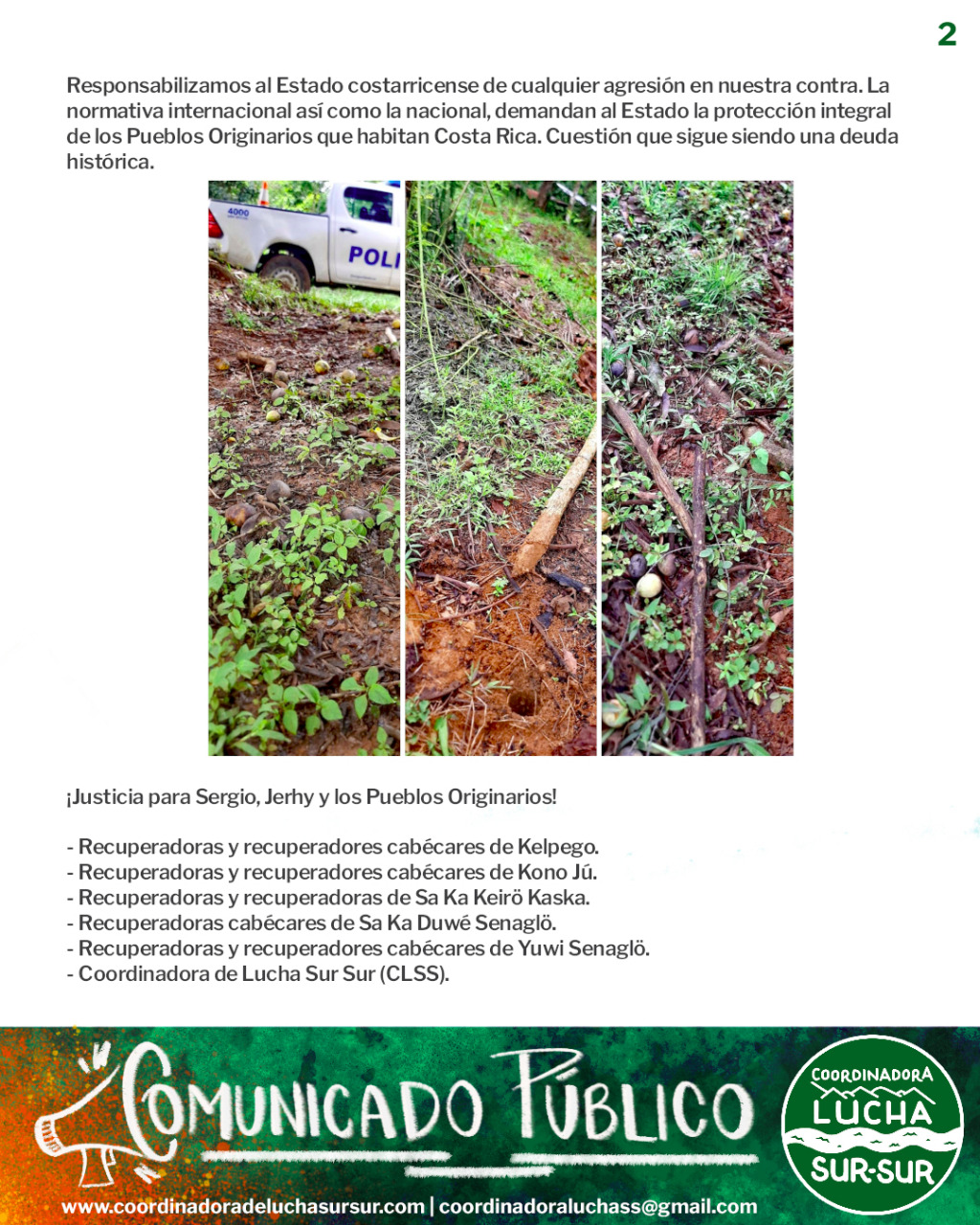 2

Responsabilizamos al Estado costarricense de cualquier agresión en nuestra contra. La normativa internacional así como la nacional, demandan al Estado la protección integral de los Pueblos Originarios que habitan Costa Rica. Cuestión que sigue siendo una deuda histórica.

4000

POLI

¡Justicia para Sergio, Jerhy y los Pueblos Originarios!

- Recuperadoras y recuperadores cabécares de Kelpego.
- Recuperadoras y recuperadores cabécares de Kono Jú.
- Recuperadoras y recuperadoras de Sa Ka Keirö Kaska.
- Recuperadoras cabécares de Sa Ka Duwé Senaglö.
- Recuperadoras y recuperadores cabécares de Yuwi Senaglö.
- Coordinadora de Lucha Sur Sur (CLSS).

COMUNICADO PÚBLICO

COORDINADORA LUCHA SUR-SUR

www.coordinadoradeluchasursur.com | coordinadoraluchass@gmail.com